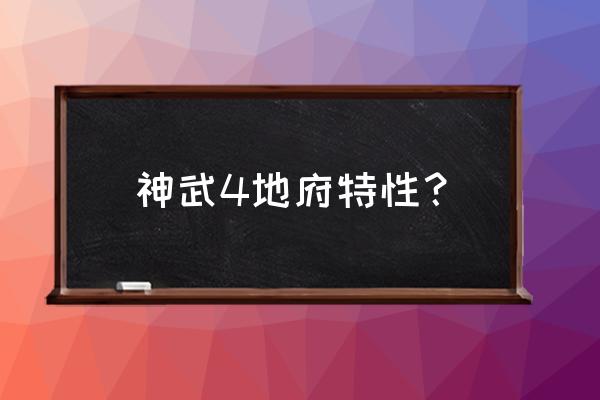 神武4地府特性？